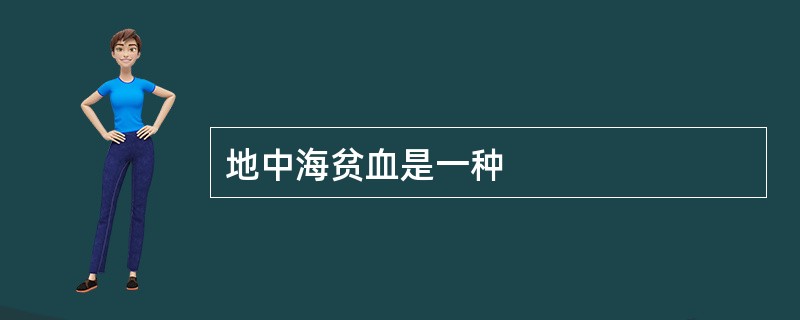 地中海贫血是一种